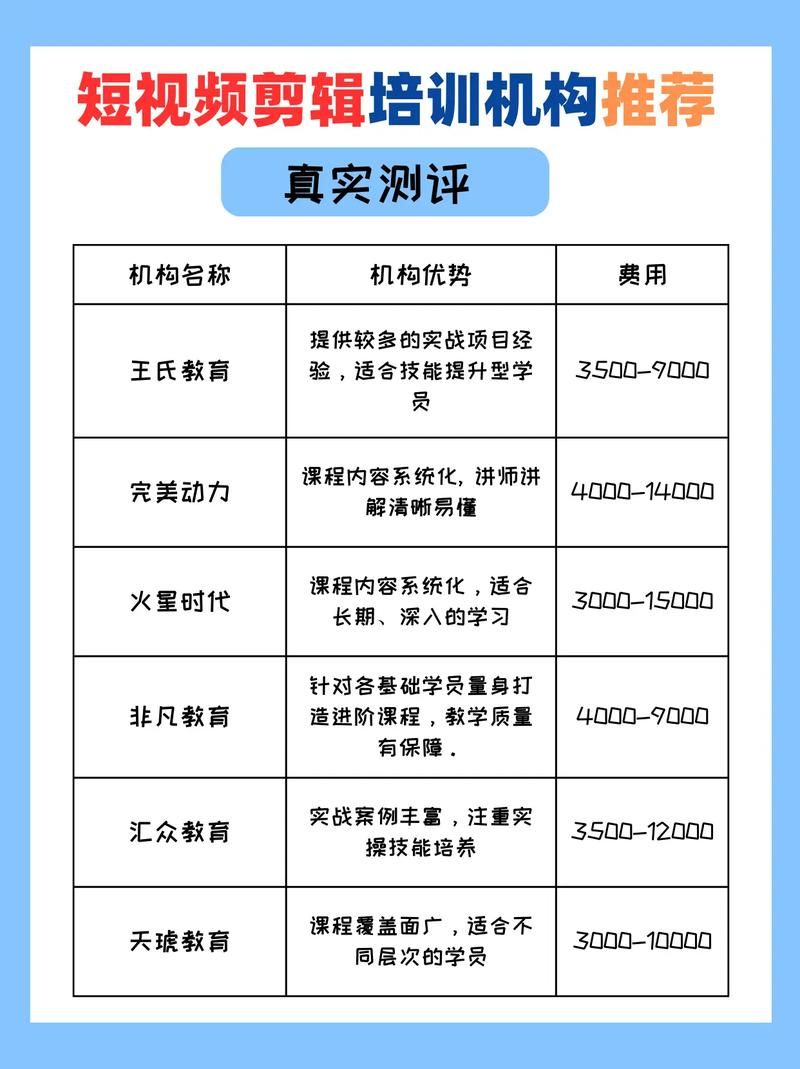 短视频剪辑培训机构推荐

真实测评

| 机构名称 | 机构优势 | 费用 |
|---|---|---|
| 王氏教育 | 提供较多的实战项目经验，适合技能提升型学员 | 3500-9000 |
| 完美动力 | 课程内容系统化，讲师讲解清晰易懂 | 4000-14000 |
| 火星时代 | 课程内容系统化，适合长期、深入的学习 | 3000-15000 |
| 非凡教育 | 针对各基础学员量身打造进阶课程，教学质量有保障． | 4000-9000 |
| 汇众教育 | 实战案例丰富，注重实操技能培养 | 3500-12000 |
| 天琥教育 | 课程覆盖面广，适合不同层次的学员 | 3000-10000 |